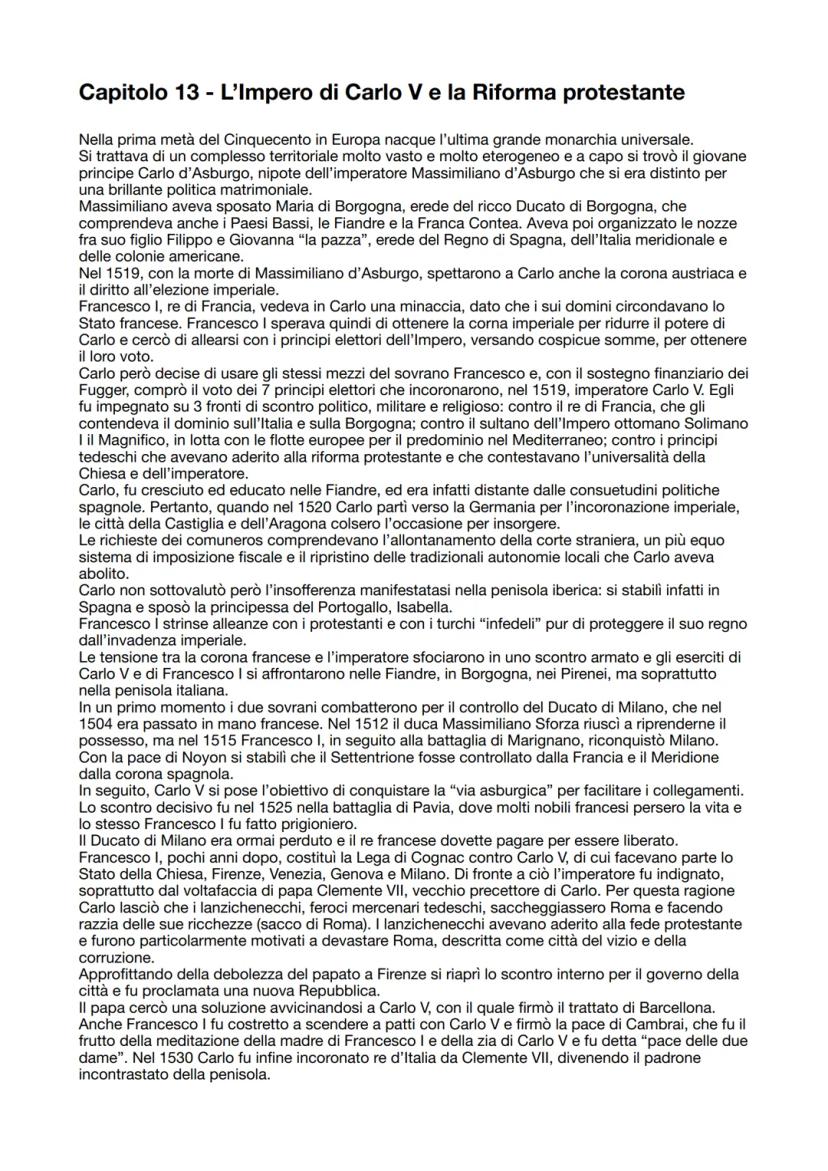 Capitolo 13 - L'Impero di Carlo V e la Riforma protestante

Nella prima metà del Cinquecento in Europa nacque l'ultima grande monarchia universale.
Si trattava di un complesso territoriale molto vasto e molto eterogeneo e a capo si trovò il giovane principe Carlo d'Asburgo, nipote dell'imperatore Massimiliano d'Asburgo che si era distinto per una brillante politica matrimoniale.
Massimiliano aveva sposato Maria di Borgogna, erede del ricco Ducato di Borgogna, che comprendeva anche i Paesi Bassi, le Fiandre e la Franca Contea. Aveva poi organizzato le nozze fra suo figlio Filippo e Giovanna "la pazza", erede del Regno di Spagna, dell'Italia meridionale e delle colonie americane.
Nel 1519, con la morte di Massimiliano d'Asburgo, spettarono a Carlo anche la corona austriaca e il diritto all'elezione imperiale.
Francesco I, re di Francia, vedeva in Carlo una minaccia, dato che i sui domini circondavano lo Stato francese. Francesco I sperava quindi di ottenere la corna imperiale per ridurre il potere di Carlo e cercò di allearsi con i principi elettori dell'Impero, versando cospicue somme, per ottenere il loro voto.
Carlo però decise di usare gli stessi mezzi del sovrano Francesco e, con il sostegno finanziario dei Fugger, comprò il voto dei 7 principi elettori che incoronarono, nel 1519, imperatore Carlo V. Egli fu impegnato su 3 fronti di scontro politico, militare e religioso: contro il re di Francia, che gli contendeva il dominio sull'Italia e sulla Borgogna; contro il sultano dell'Impero ottomano Solimano I il Magnifico, in lotta con le flotte europee per il predominio nel Mediterraneo; contro i principi tedeschi che avevano aderito alla riforma protestante e che contestavano l'universalità della Chiesa e dell'imperatore.
Carlo, fu cresciuto ed educato nelle Fiandre, ed era infatti distante dalle consuetudini politiche spagnole. Pertanto, quando nel 1520 Carlo partì verso la Germania per l'incoronazione imperiale, le città della Castiglia e dell'Aragona colsero l'occasione per insorgere.
Le richieste dei comuneros comprendevano l'allontanamento della corte straniera, un più equo sistema di imposizione fiscale e il ripristino delle tradizionali autonomie locali che Carlo aveva abolito.
Carlo non sottovalutò però l'insofferenza manifestatasi nella penisola iberica: si stabilì infatti in Spagna e sposò la principessa del Portogallo, Isabella.
Francesco I strinse alleanze con i protestanti e con i turchi "infedeli" pur di proteggere il suo regno dall'invadenza imperiale.
Le tensione tra la corona francese e l'imperatore sfociarono in uno scontro armato e gli eserciti di Carlo V e di Francesco I si affrontarono nelle Fiandre, in Borgogna, nei Pirenei, ma soprattutto nella penisola italiana.
In un primo momento i due sovrani combatterono per il controllo del Ducato di Milano, che nel 1504 era passato in mano francese. Nel 1512 il duca Massimiliano Sforza riuscì a riprenderne il possesso, ma nel 1515 Francesco I, in seguito alla battaglia di Marignano, riconquistò Milano.
Con la pace di Noyon si stabilì che il Settentrione fosse controllato dalla Francia e il Meridione dalla corona spagnola.
In seguito, Carlo V si pose l'obiettivo di conquistare la "via asburgica" per facilitare i collegamenti.
Lo scontro decisivo fu nel 1525 nella battaglia di Pavia, dove molti nobili francesi persero la vita e lo stesso Francesco I fu fatto prigioniero.
Il Ducato di Milano era ormai perduto e il re francese dovette pagare per essere liberato.
Francesco I, pochi anni dopo, costituì la Lega di Cognac contro Carlo V, di cui facevano parte lo Stato della Chiesa, Firenze, Venezia, Genova e Milano. Di fronte a ciò l'imperatore fu indignato, soprattutto dal voltafaccia di papa Clemente VII, vecchio precettore di Carlo. Per questa ragione Carlo lasciò che i lanzichenecchi, feroci mercenari tedeschi, saccheggiassero Roma e facendo razzia delle sue ricchezze (sacco di Roma). I lanzichenecchi avevano aderito alla fede protestante e furono particolarmente motivati a devastare Roma, descritta come città del vizio e della corruzione.
Approfittando della debolezza del papato a Firenze si riaprì lo scontro interno per il governo della città e fu proclamata una nuova Repubblica.
Il papa cercò una soluzione avvicinandosi a Carlo V, con il quale firmò il trattato di Barcellona.
Anche Francesco I fu costretto a scendere a patti con Carlo V e firmò la pace di Cambrai, che fu il frutto della meditazione della madre di Francesco I e della zia di Carlo V e fu detta "pace delle due dame". Nel 1530 Carlo fu infine incoronato re d'Italia da Clemente VII, divenendo il padrone incontrastato della penisola.